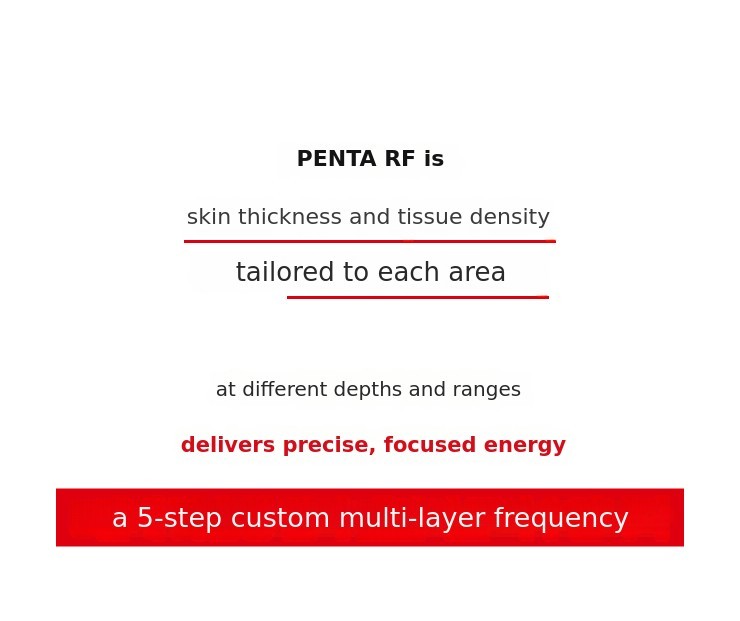 PENTA RF is

skin thickness and tissue density

tailored to each area

at different depths and ranges

delivers precise, focused energy

a 5-step custom multi-layer frequency